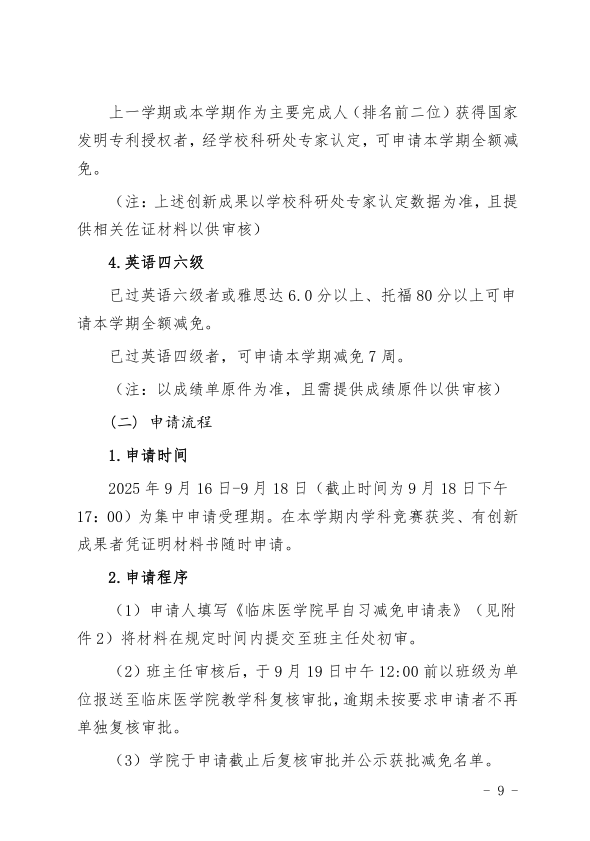 上一学期或本学期作为主要完成人（排名前二位）获得国家发明专利授权者，经学校科研处专家认定，可申请本学期全额减免。

（注：上述创新成果以学校科研处专家认定数据为准，且提供相关佐证材料以供审核）

4.英语四六级

已过英语六级者或雅思达 6.0 分以上、托福 80 分以上可申请本学期全额减免。

已过英语四级者，可申请本学期减免 7 周。

（注：以成绩单原件为准，且需提供成绩原件以供审核）

（二）申请流程

1.申请时间

2025 年 9 月 16 日-9 月 18 日（截止时间为 9 月 18 日下午 17：00）为集中申请受理期。在本学期内学科竞赛获奖、有创新成果者凭证明材料书随时申请。

2.申请程序

（1）申请人填写《临床医学院早自习减免申请表》（见附件 2）将材料在规定时间内提交至班主任处初审。

（2）班主任审核后，于 9 月 19 日中午 12:00 前以班级为单位报送至临床医学院教学科复核审批，逾期未按要求申请者不再单独复核审批。

（3）学院于申请截止后复核审批并公示获批减免名单。

- 9 -